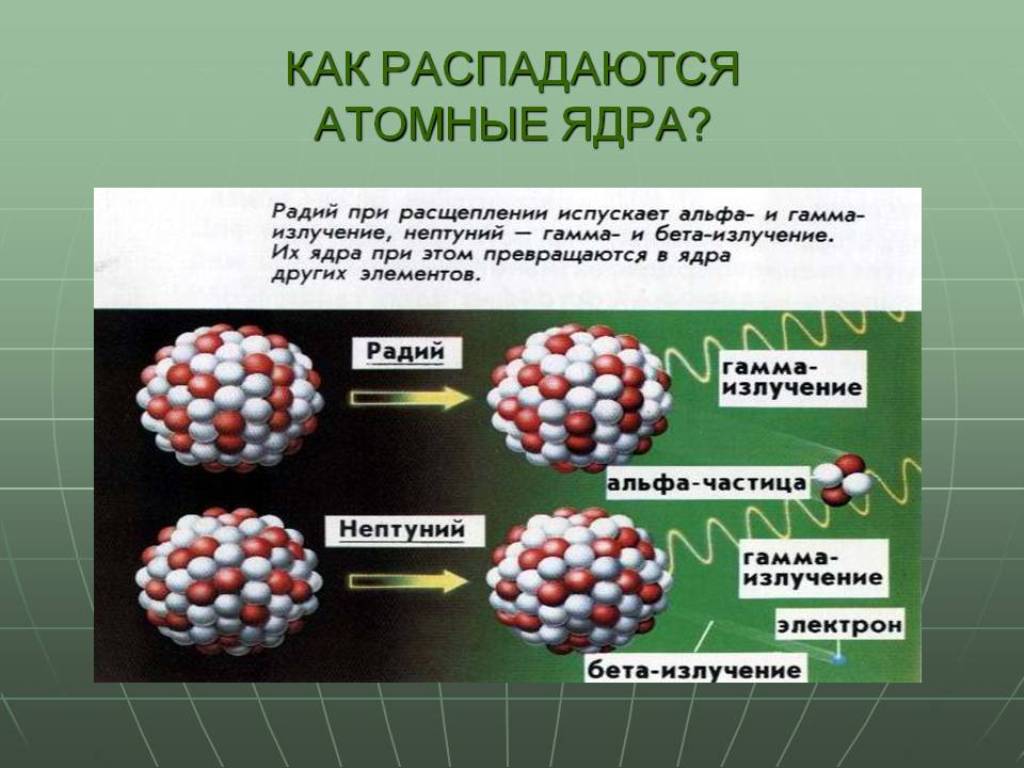 КАК РАСПАДАЮТСЯ АТОМНЫЕ ЯДРА?

Радий при расщеплении испускает альфа- и гамма-излучение, нептуний — гамма- и бета-излучение. Их ядра при этом превращаются в ядра других элементов.

Радий

гамма-излучение

альфа-частица

Нептуний

гамма-излучение

электрон

бета-излучение